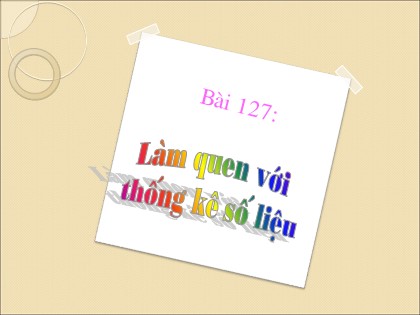 Bài 127:

Làm quen với thống kê số liệu